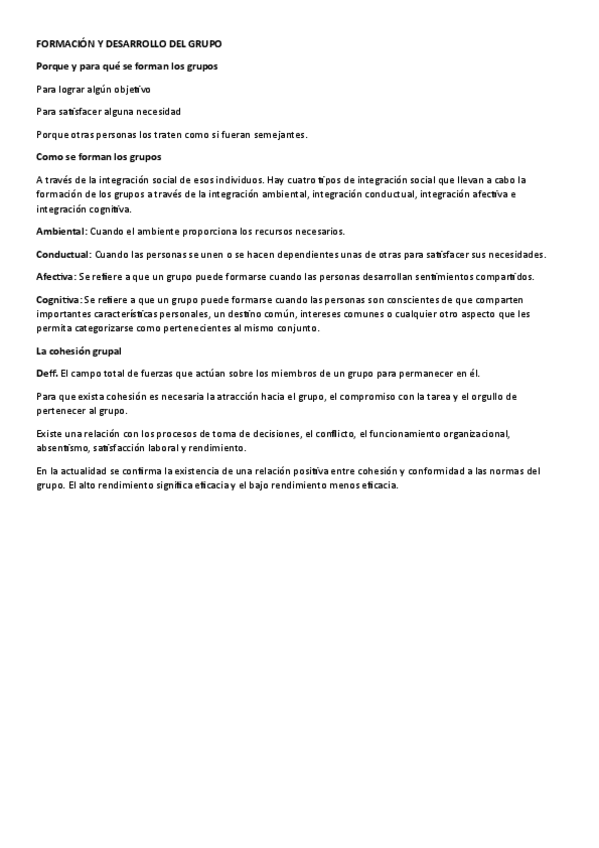 FORMACIÓN Y DESARROLLO DEL GRUPO

Porque y para qué se forman los grupos

Para lograr algún objetivo

Para satisfacer alguna necesidad

Porque otras personas los traten como si fueran semejantes.

Como se forman los grupos

A través de la integración social de esos individuos. Hay cuatro tipos de integración social que llevan a cabo la formación de los grupos a través de la integración ambiental, integración conductual, integración afectiva e integración cognitiva.

Ambiental: Cuando el ambiente proporciona los recursos necesarios.

Conductual: Cuando las personas se unen o se hacen dependientes unas de otras para satisfacer sus necesidades.

Afectiva: Se refiere a que un grupo puede formarse cuando las personas desarrollan sentimientos compartidos.

Cognitiva: Se refiere a que un grupo puede formarse cuando las personas son conscientes de que comparten importantes características personales, un destino común, intereses comunes o cualquier otro aspecto que les permita categorizarse como pertenecientes al mismo conjunto.

La cohesión grupal

Deff. El campo total de fuerzas que actúan sobre los miembros de un grupo para permanecer en él.

Para que exista cohesión es necesaria la atracción hacia el grupo, el compromiso con la tarea y el orgullo de pertenecer al grupo.

Existe una relación con los procesos de toma de decisiones, el conflicto, el funcionamiento organizacional, absentismo, satisfacción laboral y rendimiento.

En la actualidad se confirma la existencia de una relación positiva entre cohesión y conformidad a las normas del grupo. El alto rendimiento significa eficacia y el bajo rendimiento menos eficacia.